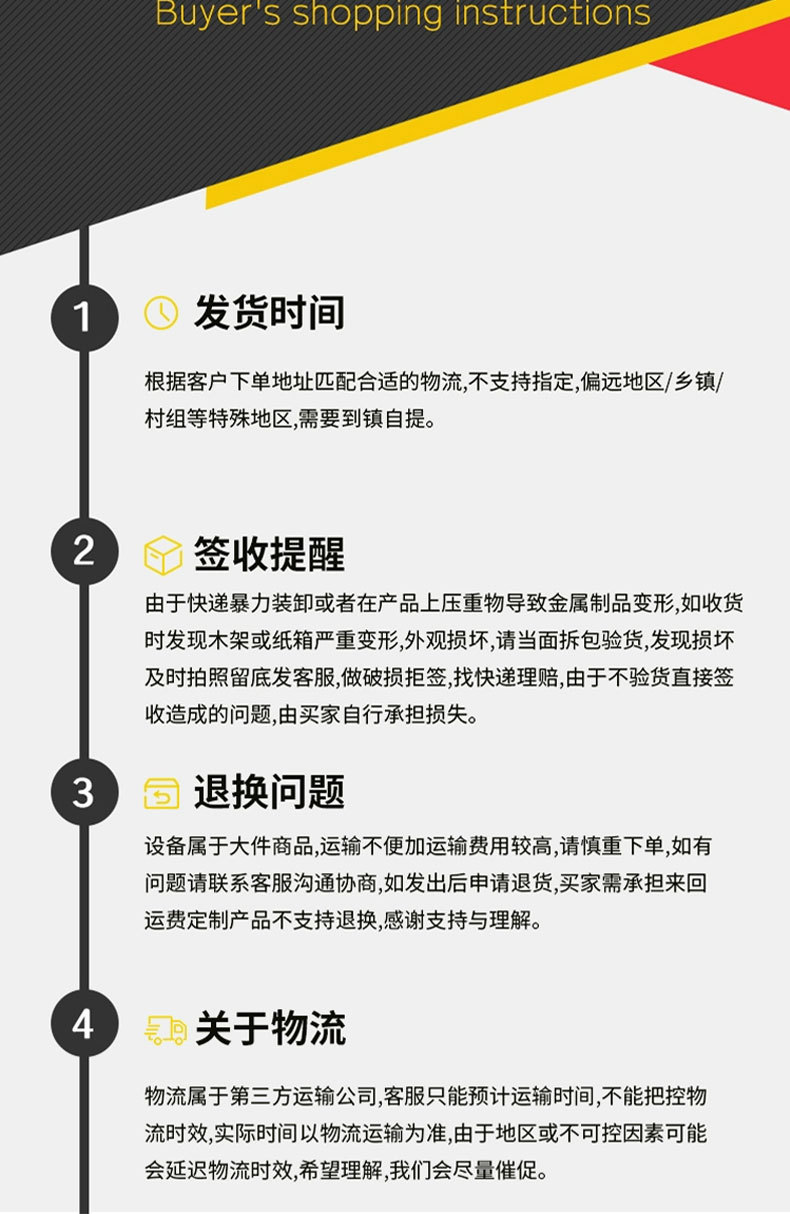 Buyer's shopping instructions

1

发货时间

根据客户下单地址匹配合适的物流,不支持指定,偏远地区/乡镇/村组等特殊地区,需要到镇自提。

2

签收提醒

由于快递暴力装卸或者在产品上压重物导致金属制品变形,如收货时发现木架或纸箱严重变形,外观损坏,请当面拆包验货,发现损坏及时拍照留底发客服,做破损拒签,找快递理赔,由于不验货直接签收造成的问题,由买家自行承担损失。

3

退换问题

设备属于大件商品,运输不便加运输费用较高,请慎重下单,如有问题请联系客服沟通协商,如发出后申请退货,买家需承担来回运费定制产品不支持退换,感谢支持与理解。

4

关于物流

物流属于第三方运输公司,客服只能预计运输时间,不能把控物流时效,实际时间以物流运输为准,由于地区或不可控因素可能会延迟物流时效,希望理解,我们会尽量催促。